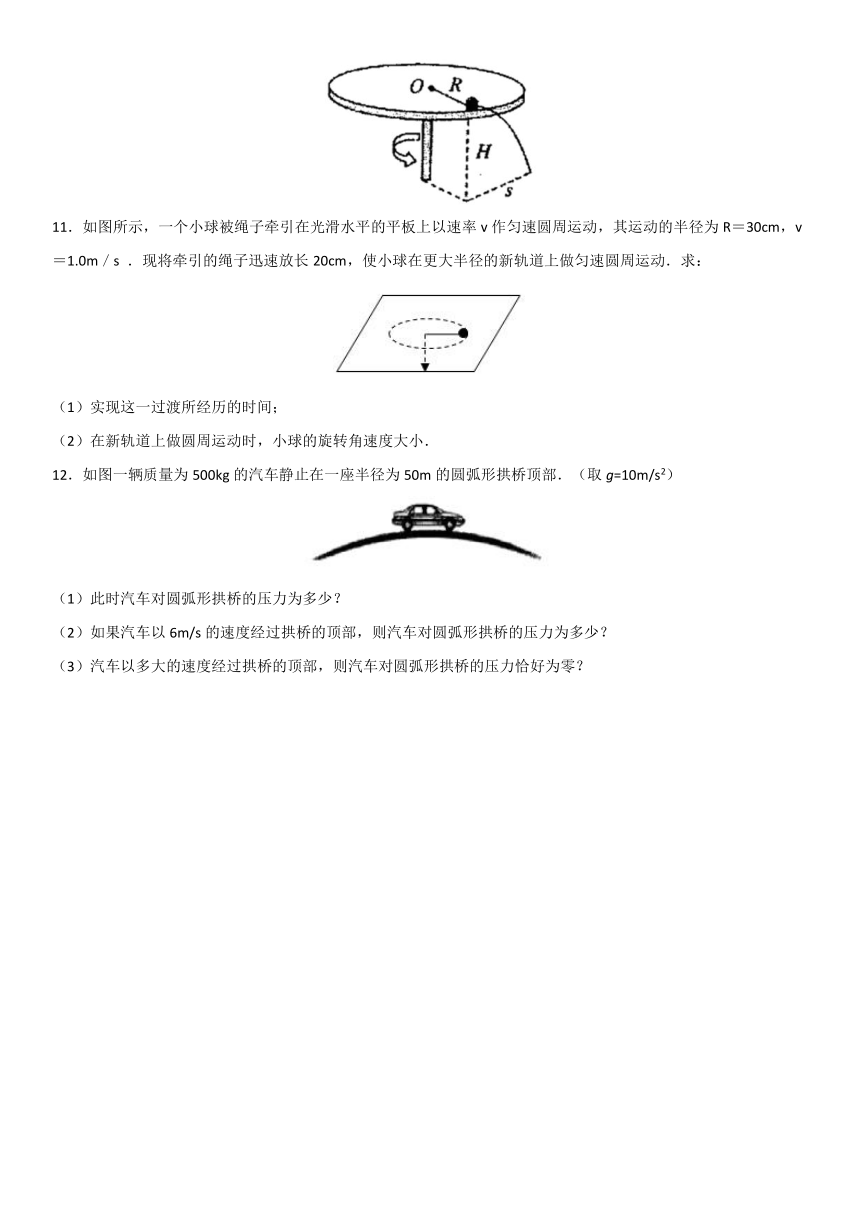 O R H s

11．如图所示，一个小球被绳子牵引在光滑水平的平板上以速率 v 作匀速圆周运动，其运动的半径为 R＝30cm，v＝1.0m / s ．现将牵引的绳子迅速放长 20cm，使小球在更大半径的新轨道上做匀速圆周运动．求：

（1）实现这一过渡所经历的时间；

（2）在新轨道上做圆周运动时，小球的旋转角速度大小．

12．如图一辆质量为 500kg 的汽车静止在一座半径为 50m 的圆弧形拱桥顶部．（取 $g$=10m/s$^2$）

（1）此时汽车对圆弧形拱桥的压力为多少？

（2）如果汽车以 6m/s 的速度经过拱桥的顶部，则汽车对圆弧形拱桥的压力为多少？

（3）汽车以多大的速度经过拱桥的顶部，则汽车对圆弧形拱桥的压力恰好为零？